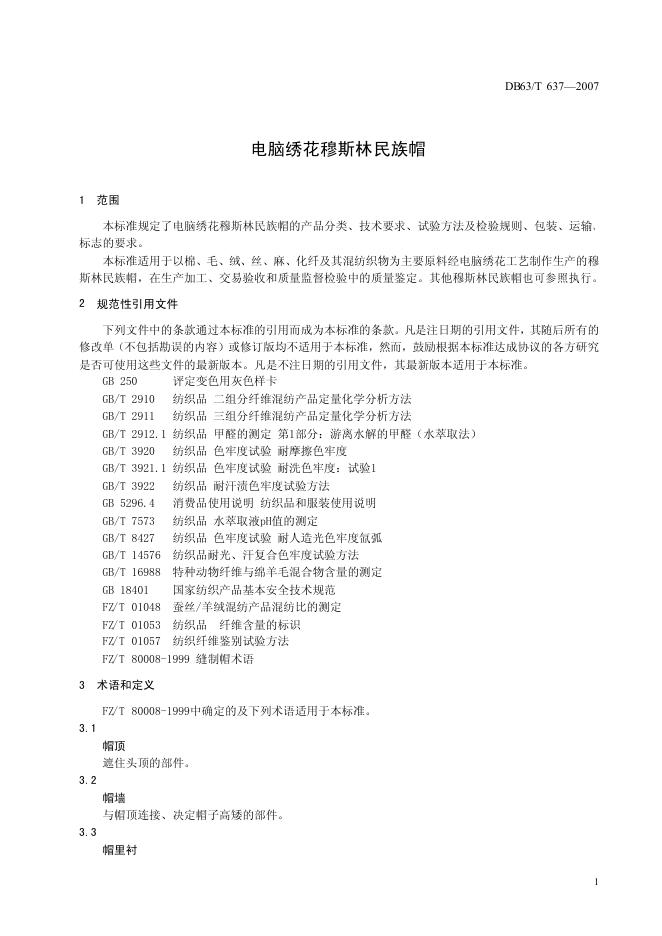 DB63/T 637—2007

电脑绣花穆斯林民族帽

1 范围

本标准规定了电脑绣花穆斯林民族帽的产品分类、技术要求、试验方法及检验规则、包装、运输、标志的要求。

本标准适用于以棉、毛、绒、丝、麻、化纤及其混纺织物为主要原料经电脑绣花工艺制作生产的穆斯林民族帽，在生产加工、交易验收和质量监督检验中的质量鉴定。其他穆斯林民族帽也可参照执行。

2 规范性引用文件

下列文件中的条款通过本标准的引用而成为本标准的条款。凡是注日期的引用文件，其随后所有的修改单（不包括勘误的内容）或修订版均不适用于本标准，然而，鼓励根据本标准达成协议的各方研究是否可使用这些文件的最新版本。凡是不注日期的引用文件，其最新版本适用于本标准。

GB 250 评定变色用灰色样卡
GB/T 2910 纺织品 二组分纤维混纺产品定量化学分析方法
GB/T 2911 纺织品 三组分纤维混纺产品定量化学分析方法
GB/T 2912.1 纺织品 甲醛的测定 第1部分：游离水解的甲醛（水萃取法）
GB/T 3920 纺织品 色牢度试验 耐摩擦色牢度
GB/T 3921.1 纺织品 色牢度试验 耐洗色牢度：试验1
GB/T 3922 纺织品 耐汗渍色牢度试验方法
GB 5296.4 消费品使用说明 纺织品和服装使用说明
GB/T 7573 纺织品 水萃取液pH值的测定
GB/T 8427 纺织品 色牢度试验 耐人造光色牢度氙弧
GB/T 14576 纺织品耐光、汗复合色牢度试验方法
GB/T 16988 特种动物纤维与绵羊毛混合物含量的测定
GB 18401 国家纺织产品基本安全技术规范
FZ/T 01048 蚕丝/羊绒混纺产品混纺比的测定
FZ/T 01053 纺织品 纤维含量的标识
FZ/T 01057 纺织纤维鉴别试验方法
FZ/T 80008-1999 缝制帽术语

3 术语和定义

FZ/T 80008-1999中确定的及下列术语适用于本标准。

3.1
帽顶
遮住头顶的部件。

3.2
帽墙
与帽顶连接、决定帽子高矮的部件。

3.3
帽里衬

1